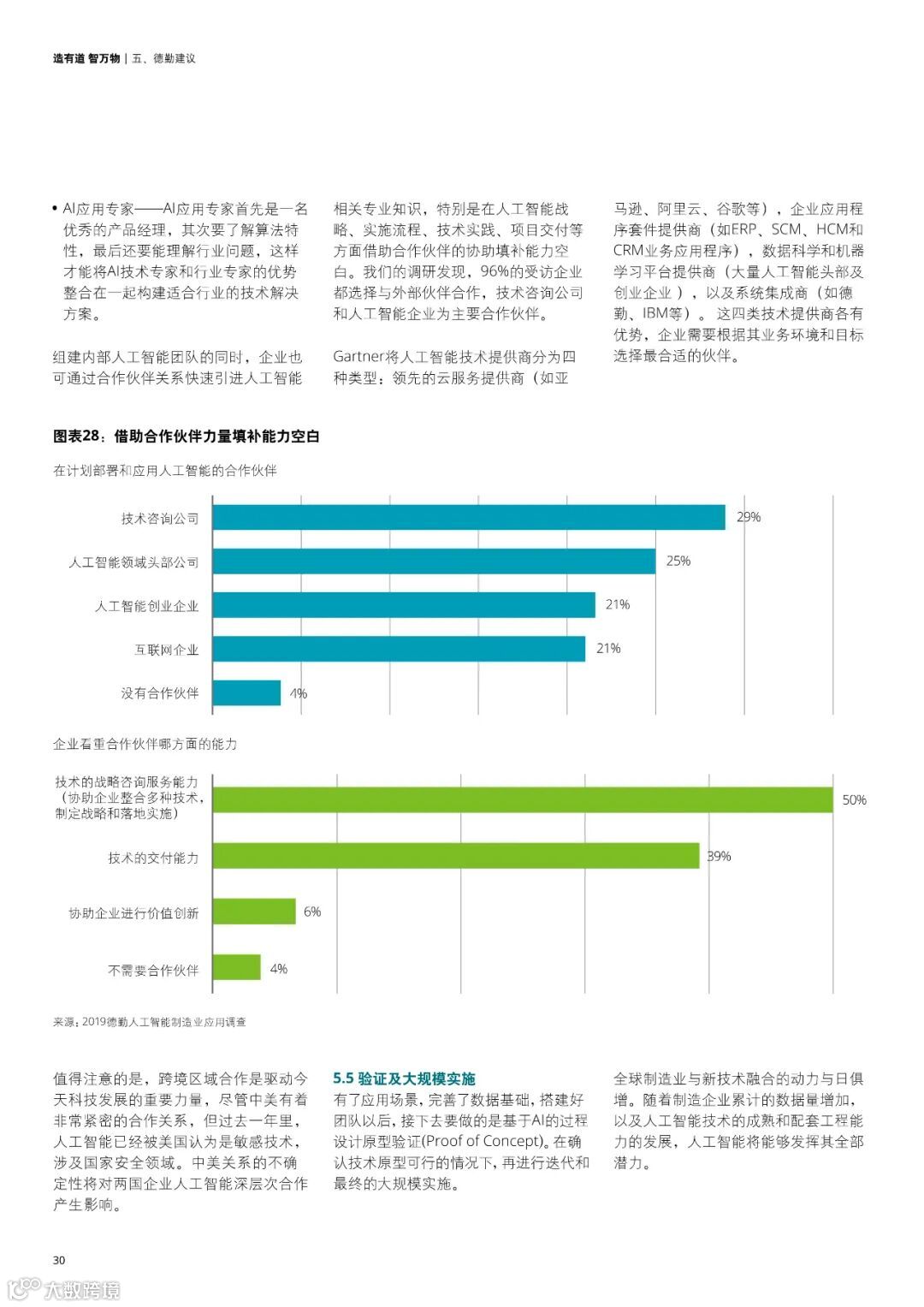 造有道 智万物 | 五、德勤建议

• AI应用专家——AI应用专家首先是一名优秀的产品经理，其次要了解算法特性，最后还要能理解行业问题，这样才能将AI技术专家和行业专家的优势整合在一起构建适合行业的技术解决方案。

组建内部人工智能团队的同时，企业也可通过合作伙伴关系快速引进人工智能相关专业知识，特别是在人工智能战略、实施流程、技术实践、项目交付等方面借助合作伙伴的协助填补能力空白。我们的调研发现，96%的受访企业都选择与外部伙伴合作，技术咨询公司和人工智能企业为主要合作伙伴。

Gartner将人工智能技术提供商分为四种类型：领先的云服务提供商（如亚马逊、阿里云、谷歌等），企业应用程序套件提供商（如ERP、SCM、HCM和CRM业务应用程序），数据科学和机器学习平台提供商（大量人工智能头部及创业企业），以及系统集成商（如德勤、IBM等）。这四类技术提供商各有优势，企业需要根据其业务环境和目标选择最合适的伙伴。

图表28：借助合作伙伴力量填补能力空白

在计划部署和应用人工智能的合作伙伴

技术咨询公司 29%
人工智能领域头部公司 25%
人工智能创业企业 21%
互联网企业 21%
没有合作伙伴 4%

企业看重合作伙伴哪方面的能力

技术的战略咨询服务能力（协助企业整合多种技术，制定战略和落地实施） 50%
技术的交付能力 39%
协助企业进行价值创新 6%
不需要合作伙伴 4%

来源：2019德勤人工智能制造业应用调查

值得注意的是，跨境区域合作是驱动今天科技发展的重要力量，尽管中美有着非常紧密的合作关系，但过去一年里，人工智能已经被美国认为是敏感技术，涉及国家安全领域。中美关系的不确定性将对两国企业人工智能深层次合作产生影响。

5.5 验证及大规模实施
有了应用场景，完善了数据基础，搭建好团队以后，接下去要做的是基于AI的过程设计原型验证(Proof of Concept)。在确认技术原型可行的情况下，再进行迭代和最终的大规模实施。

全球制造业与新技术融合的动力与日俱增。随着制造企业累计的数据量增加，以及人工智能技术的成熟和配套工程能力的发展，人工智能将能够发挥其全部潜力。

30

大数跨境